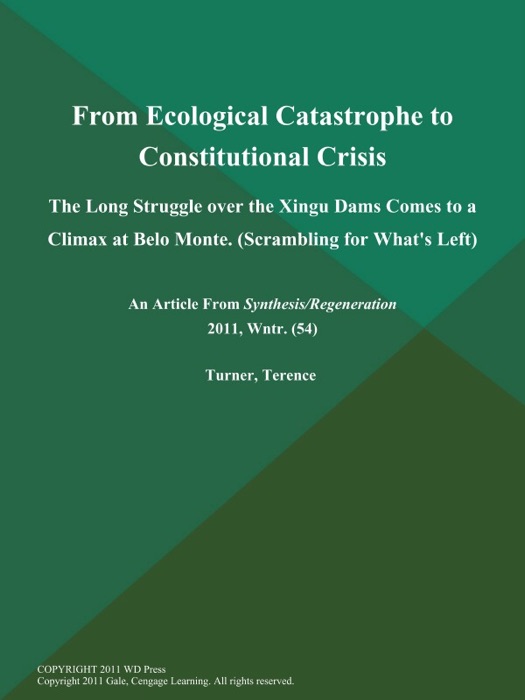 From Ecological Catastrophe to Constitutional Crisis

The Long Struggle over the Xingu Dams Comes to a Climax at Belo Monte. (Scrambling for What's Left)

An Article From Synthesis/Regeneration
2011, Wntr. (54)

Turner, Terence

COPYRIGHT 2011 WD Press
Copyright 2011 Gale, Cengage Learning. All rights reserved.